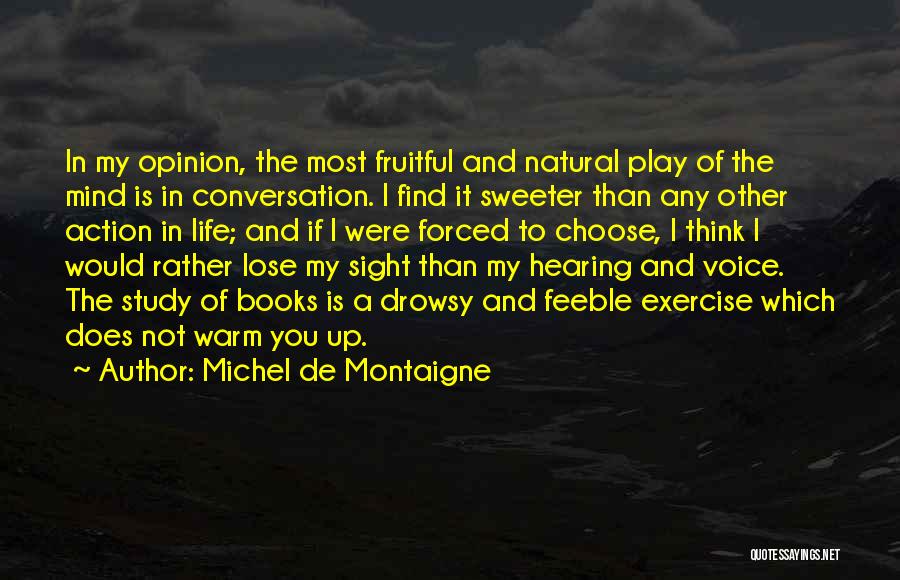 In my opinion, the most fruitful and natural play of the mind is in conversation. I find it sweeter than any other action in life; and if I were forced to choose, I think I would rather lose my sight than my hearing and voice. The study of books is a drowsy and feeble exercise which does not warm you up.

~ Author: Michel de Montaigne

QUOTESSAYINGS.NET